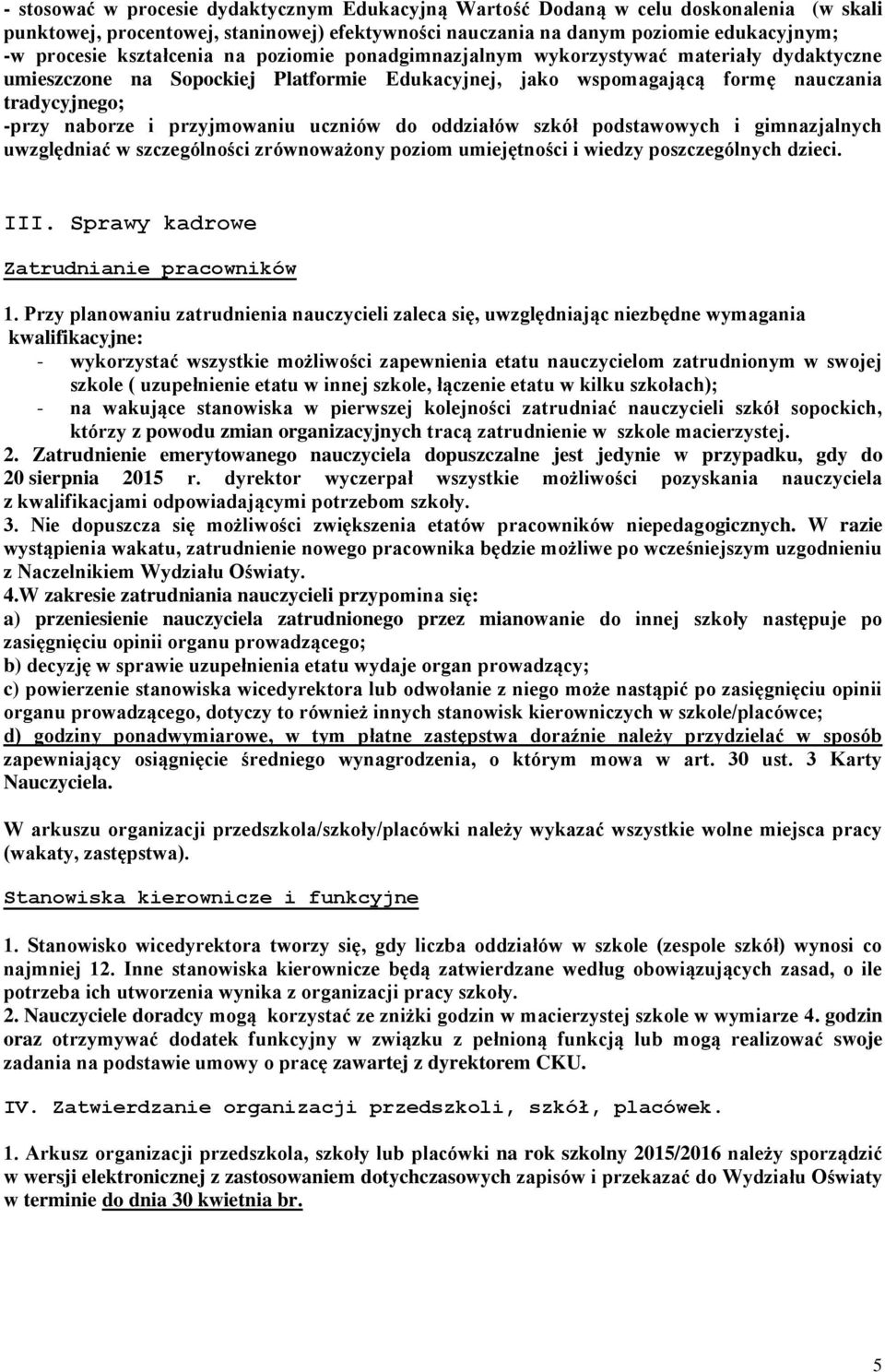 - stosować w procesie dydaktycznym Edukacyjną Wartość Dodaną w celu doskonalenia (w skali punktowej, procentowej, staninowej) efektywności nauczania na danym poziomie edukacyjnym;
-w procesie kształcenia na poziomie ponadgimnazjalnym wykorzystywać materiały dydaktyczne umieszczone na Sopockiej Platformie Edukacyjnej, jako wspomagającą formę nauczania tradycyjnego;
-przy naborze i przyjmowaniu uczniów do oddziałów szkół podstawowych i gimnazjalnych uwzględniać w szczególności zrównoważony poziom umiejętności i wiedzy poszczególnych dzieci.

III. Sprawy kadrowe

Zatrudnianie pracowników

1. Przy planowaniu zatrudnienia nauczycieli zaleca się, uwzględniając niezbędne wymagania kwalifikacyjne:
- wykorzystać wszystkie możliwości zapewnienia etatu nauczycielom zatrudnionym w swojej szkole ( uzupełnienie etatu w innej szkole, łączenie etatu w kilku szkołach);
- na wakujące stanowiska w pierwszej kolejności zatrudniać nauczycieli szkół sopockich, którzy z powodu zmian organizacyjnych tracą zatrudnienie w szkole macierzystej.
2. Zatrudnienie emerytowanego nauczyciela dopuszczalne jest jedynie w przypadku, gdy do 20 sierpnia 2015 r. dyrektor wyczerpał wszystkie możliwości pozyskania nauczyciela z kwalifikacjami odpowiadającymi potrzebom szkoły.
3. Nie dopuszcza się możliwości zwiększenia etatów pracowników niepedagogicznych. W razie wystąpienia wakatu, zatrudnienie nowego pracownika będzie możliwe po wcześniejszym uzgodnieniu z Naczelnikiem Wydziału Oświaty.
4.W zakresie zatrudniania nauczycieli przypomina się:
a) przeniesienie nauczyciela zatrudnionego przez mianowanie do innej szkoły następuje po zasięgnięciu opinii organu prowadzącego;
b) decyzję w sprawie uzupełnienia etatu wydaje organ prowadzący;
c) powierzenie stanowiska wicedyrektora lub odwołanie z niego może nastąpić po zasięgnięciu opinii organu prowadzącego, dotyczy to również innych stanowisk kierowniczych w szkole/placówce;
d) godziny ponadwymiarowe, w tym płatne zastępstwa doraźnie należy przydzielać w sposób zapewniający osiągnięcie średniego wynagrodzenia, o którym mowa w art. 30 ust. 3 Karty Nauczyciela.

W arkuszu organizacji przedszkola/szkoły/placówki należy wykazać wszystkie wolne miejsca pracy (wakaty, zastępstwa).

Stanowiska kierownicze i funkcyjne

1. Stanowisko wicedyrektora tworzy się, gdy liczba oddziałów w szkole (zespole szkół) wynosi co najmniej 12. Inne stanowiska kierownicze będą zatwierdzane według obowiązujących zasad, o ile potrzeba ich utworzenia wynika z organizacji pracy szkoły.
2. Nauczyciele doradcy mogą korzystać ze zniżki godzin w macierzystej szkole w wymiarze 4. godzin oraz otrzymywać dodatek funkcyjny w związku z pełnioną funkcją lub mogą realizować swoje zadania na podstawie umowy o pracę zawartej z dyrektorem CKU.

IV. Zatwierdzanie organizacji przedszkoli, szkół, placówek.

1. Arkusz organizacji przedszkola, szkoły lub placówki na rok szkolny 2015/2016 należy sporządzić w wersji elektronicznej z zastosowaniem dotychczasowych zapisów i przekazać do Wydziału Oświaty w terminie do dnia 30 kwietnia br.

5